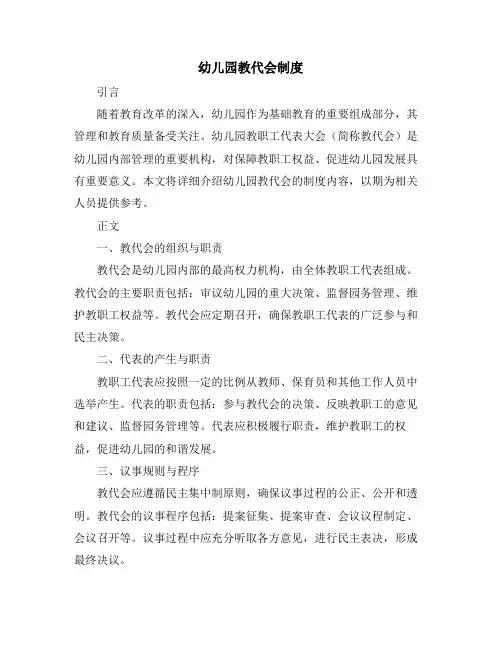 幼儿园教代会制度

引言

随着教育改革的深入，幼儿园作为基础教育的重要组成部分，其管理和教育质量备受关注。幼儿园教职工代表大会（简称教代会）是幼儿园内部管理的重要机构，对保障教职工权益、促进幼儿园发展具有重要意义。本文将详细介绍幼儿园教代会的制度内容，以期为相关人员提供参考。

正文

一、教代会的组织与职责

教代会是幼儿园内部的最高权力机构，由全体教职工代表组成。教代会的主要职责包括：审议幼儿园的重大决策、监督园务管理、维护教职工权益等。教代会应定期召开，确保教职工代表的广泛参与和民主决策。

二、代表的产生与职责

教职工代表应按照一定的比例从教师、保育员和其他工作人员中选举产生。代表的职责包括：参与教代会的决策、反映教职工的意见和建议、监督园务管理等。代表应积极履行职责，维护教职工的权益，促进幼儿园的和谐发展。

三、议事规则与程序

教代会应遵循民主集中制原则，确保议事过程的公正、公开和透明。教代会的议事程序包括：提案征集、提案审查、会议议程制定、会议召开等。议事过程中应充分听取各方意见，进行民主表决，形成最终决议。